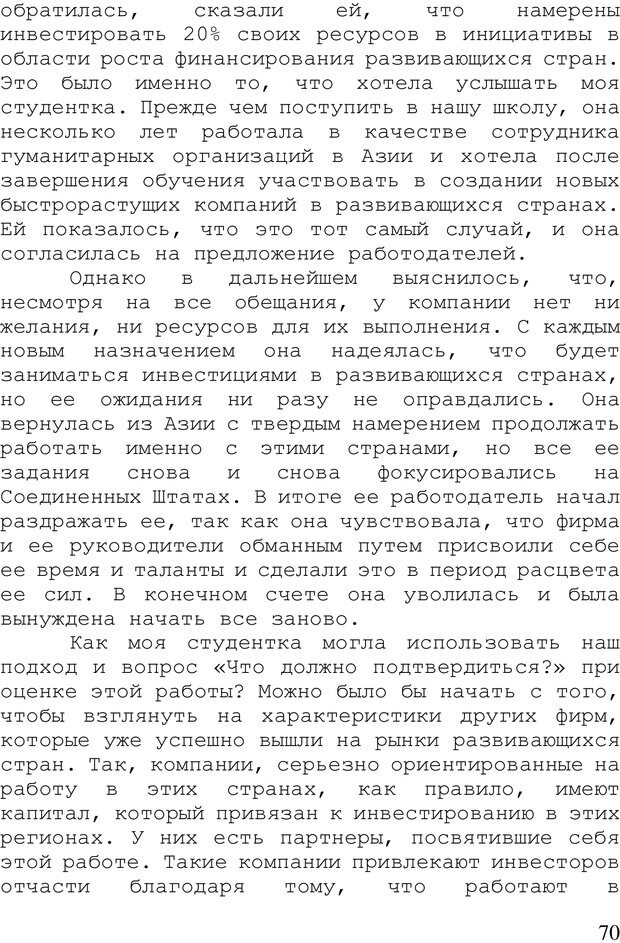 обратилась, сказали ей, что намерены инвестировать 20% своих ресурсов в инициативы в области роста финансирования развивающихся стран. Это было именно то, что хотела услышать моя студентка. Прежде чем поступить в нашу школу, она несколько лет работала в качестве сотрудника гуманитарных организаций в Азии и хотела после завершения обучения участвовать в создании новых быстрорастущих компаний в развивающихся странах. Ей показалось, что это тот самый случай, и она согласилась на предложение работодателей.

Однако в дальнейшем выяснилось, что, несмотря на все обещания, у компании нет ни желания, ни ресурсов для их выполнения. С каждым новым назначением она надеялась, что будет заниматься инвестициями в развивающихся странах, но ее ожидания ни разу не оправдались. Она вернулась из Азии с твердым намерением продолжать работать именно с этими странами, но все ее задания снова и снова фокусировались на Соединенных Штатах. В итоге ее работодатель начал раздражать ее, так как она чувствовала, что фирма и ее руководители обманным путем присвоили себе ее время и таланты и сделали это в период расцвета ее сил. В конечном счете она уволилась и была вынуждена начать все заново.

Как моя студентка могла использовать наш подход и вопрос «Что должно подтвердиться?» при оценке этой работы? Можно было бы начать с того, чтобы взглянуть на характеристики других фирм, которые уже успешно вышли на рынки развивающихся стран. Так, компании, серьезно ориентированные на работу в этих странах, как правило, имеют капитал, который привязан к инвестированию в этих регионах. У них есть партнеры, посвятившие себя этой работе. Такие компании привлекают инвесторов отчасти благодаря тому, что работают в

70